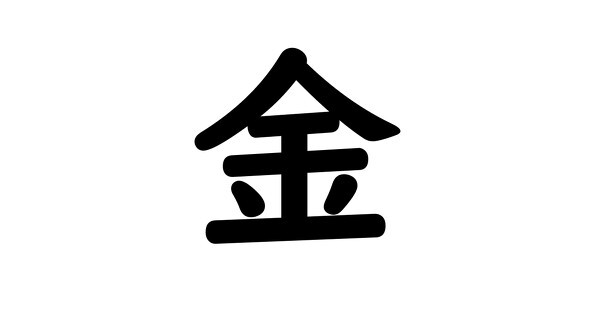 金